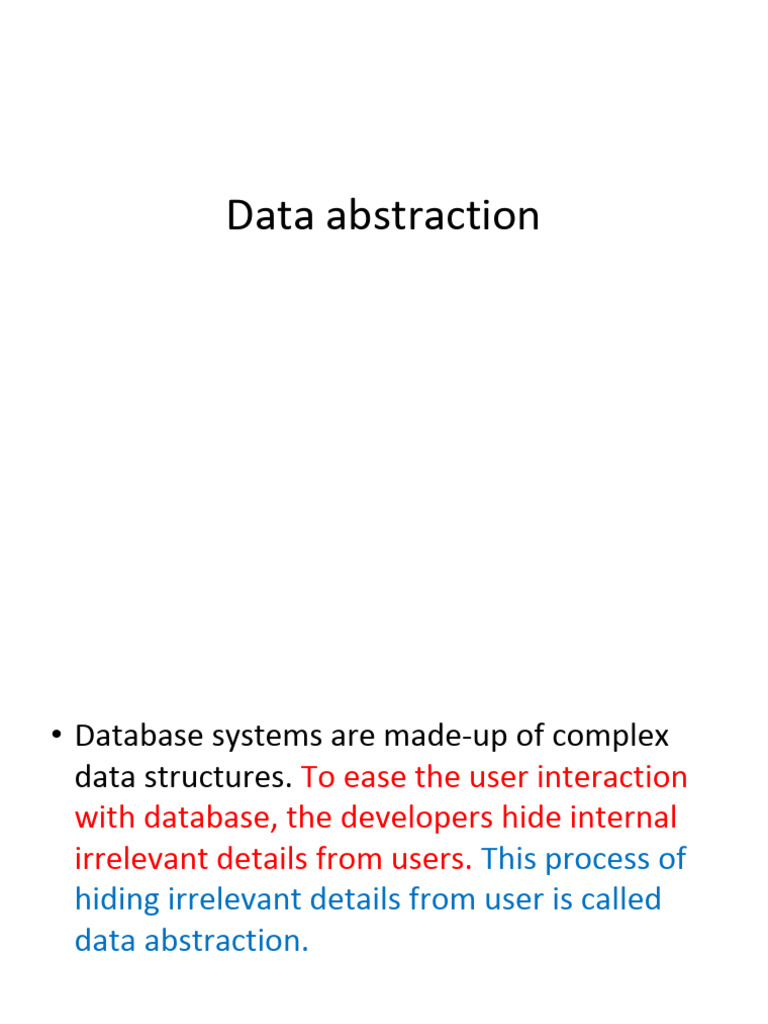 Data abstraction

• Database systems are made-up of complex data structures. To ease the user interaction with database, the developers hide internal irrelevant details from users. This process of hiding irrelevant details from user is called data abstraction.